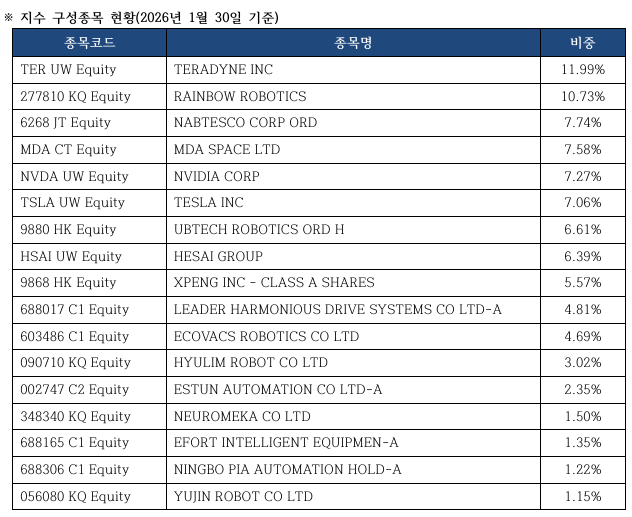 ※ 지수 구성종목 현황(2026년 1월 30일 기준)

| 종목코드 | 종목명 | 비중 |
|---|---|---|
| TER UW Equity | TERADYNE INC | 11.99% |
| 277810 KQ Equity | RAINBOW ROBOTICS | 10.73% |
| 6268 JT Equity | NABTESCO CORP ORD | 7.74% |
| MDA CT Equity | MDA SPACE LTD | 7.58% |
| NVDA UW Equity | NVIDIA CORP | 7.27% |
| TSLA UW Equity | TESLA INC | 7.06% |
| 9880 HK Equity | UBTECH ROBOTICS ORD H | 6.61% |
| HSAI UW Equity | HESAI GROUP | 6.39% |
| 9868 HK Equity | XPENG INC - CLASS A SHARES | 5.57% |
| 688017 C1 Equity | LEADER HARMONIOUS DRIVE SYSTEMS CO LTD-A | 4.81% |
| 603486 C1 Equity | ECOVACS ROBOTICS CO LTD | 4.69% |
| 090710 KQ Equity | HYULIM ROBOT CO LTD | 3.02% |
| 002747 C2 Equity | ESTUN AUTOMATION CO LTD-A | 2.35% |
| 348340 KQ Equity | NEUROMEKA CO LTD | 1.50% |
| 688165 C1 Equity | EFORT INTELLIGENT EQUIPMEN-A | 1.35% |
| 688306 C1 Equity | NINGBO PIA AUTOMATION HOLD-A | 1.22% |
| 056080 KQ Equity | YUJIN ROBOT CO LTD | 1.15% |